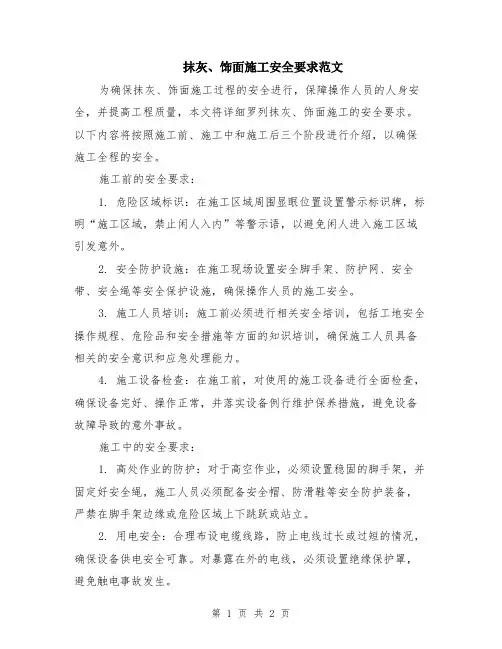 抹灰、饰面施工安全要求范文

为确保抹灰、饰面施工过程的安全进行，保障操作人员的人身安全，并提高工程质量，本文将详细罗列抹灰、饰面施工的安全要求。以下内容将按照施工前、施工中和施工后三个阶段进行介绍，以确保施工全程的安全。

施工前的安全要求：

1. 危险区域标识：在施工区域周围显眼位置设置警示标识牌，标明“施工区域，禁止闲人入内”等警示语，以避免闲人进入施工区域引发意外。

2. 安全防护设施：在施工现场设置安全脚手架、防护网、安全带、安全绳等安全保护设施，确保操作人员的施工安全。

3. 施工人员培训：施工前必须进行相关安全培训，包括工地安全操作规程、危险品和安全措施等方面的知识培训，确保施工人员具备相关的安全意识和应急处理能力。

4. 施工设备检查：在施工前，对使用的施工设备进行全面检查，确保设备完好、操作正常，并落实设备例行维护保养措施，避免设备故障导致的意外事故。

施工中的安全要求：

1. 高处作业的防护：对于高空作业，必须设置稳固的脚手架，并固定好安全绳，施工人员必须配备安全帽、防滑鞋等安全防护装备，严禁在脚手架边缘或危险区域上下跳跃或站立。

2. 用电安全：合理布设电缆线路，防止电线过长或过短的情况，确保设备供电安全可靠。对暴露在外的电线，必须设置绝缘保护罩，避免触电事故发生。

第 1 页 共 2 页